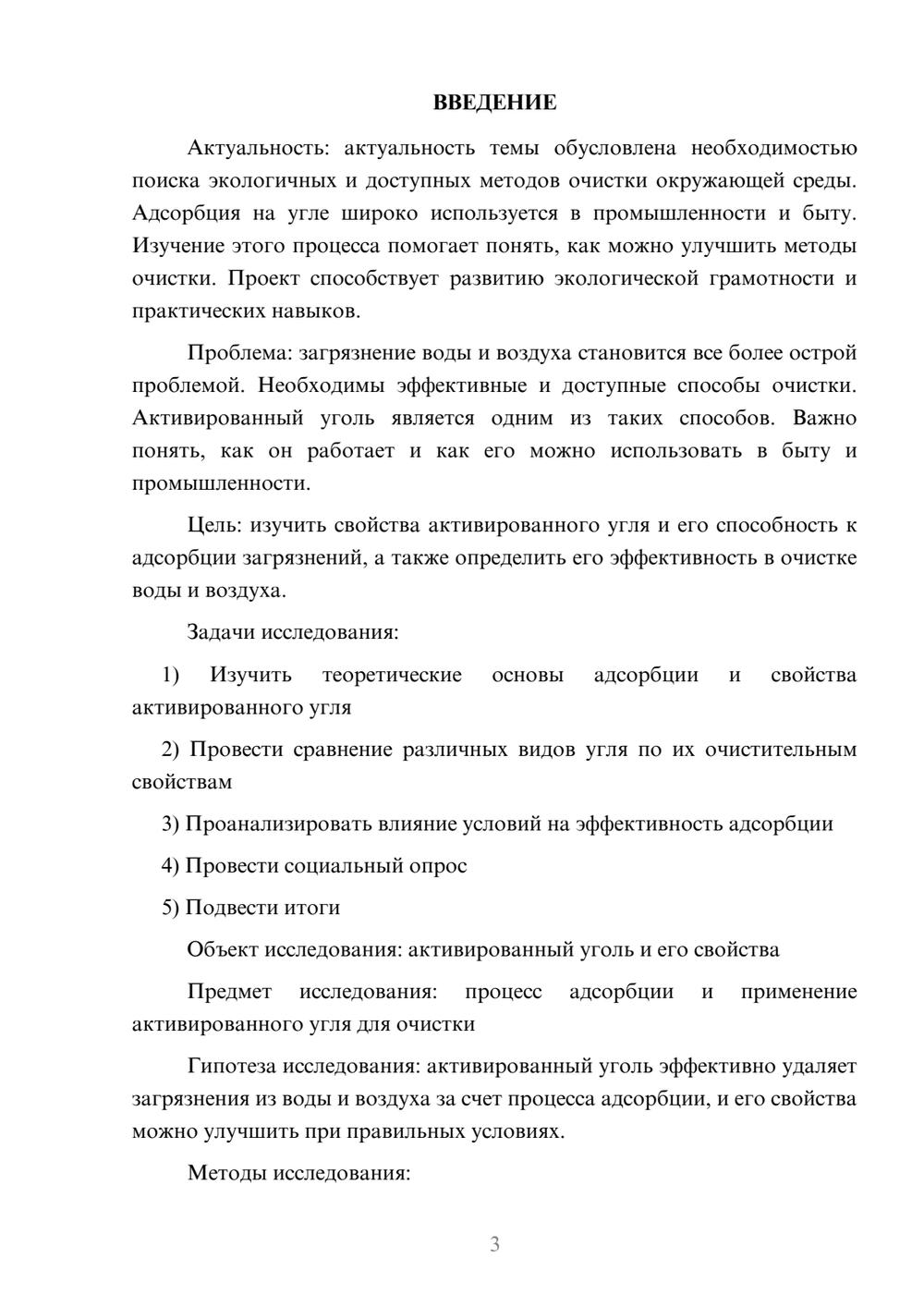 ВВЕДЕНИЕ

Актуальность: актуальность темы обусловлена необходимостью поиска экологичных и доступных методов очистки окружающей среды. Адсорбция на угле широко используется в промышленности и быту. Изучение этого процесса помогает понять, как можно улучшить методы очистки. Проект способствует развитию экологической грамотности и практических навыков.

Проблема: загрязнение воды и воздуха становится все более острой проблемой. Необходимы эффективные и доступные способы очистки. Активированный уголь является одним из таких способов. Важно понять, как он работает и как его можно использовать в быту и промышленности.

Цель: изучить свойства активированного угля и его способность к адсорбции загрязнений, а также определить его эффективность в очистке воды и воздуха.

Задачи исследования:

1) Изучить теоретические основы адсорбции и свойства активированного угля

2) Провести сравнение различных видов угля по их очистительным свойствам

3) Проанализировать влияние условий на эффективность адсорбции

4) Провести социальный опрос

5) Подвести итоги

Объект исследования: активированный уголь и его свойства

Предмет исследования: процесс адсорбции и применение активированного угля для очистки

Гипотеза исследования: активированный уголь эффективно удаляет загрязнения из воды и воздуха за счет процесса адсорбции, и его свойства можно улучшить при правильных условиях.

Методы исследования:

3